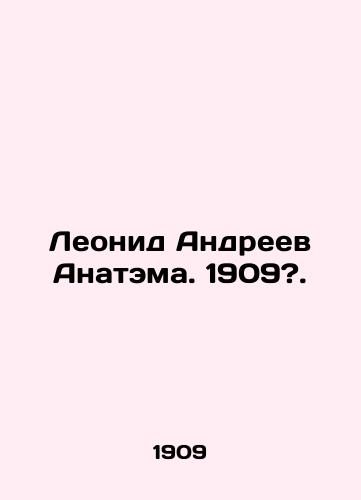 Леонид Андреев Анатэма. 1909?.

1909